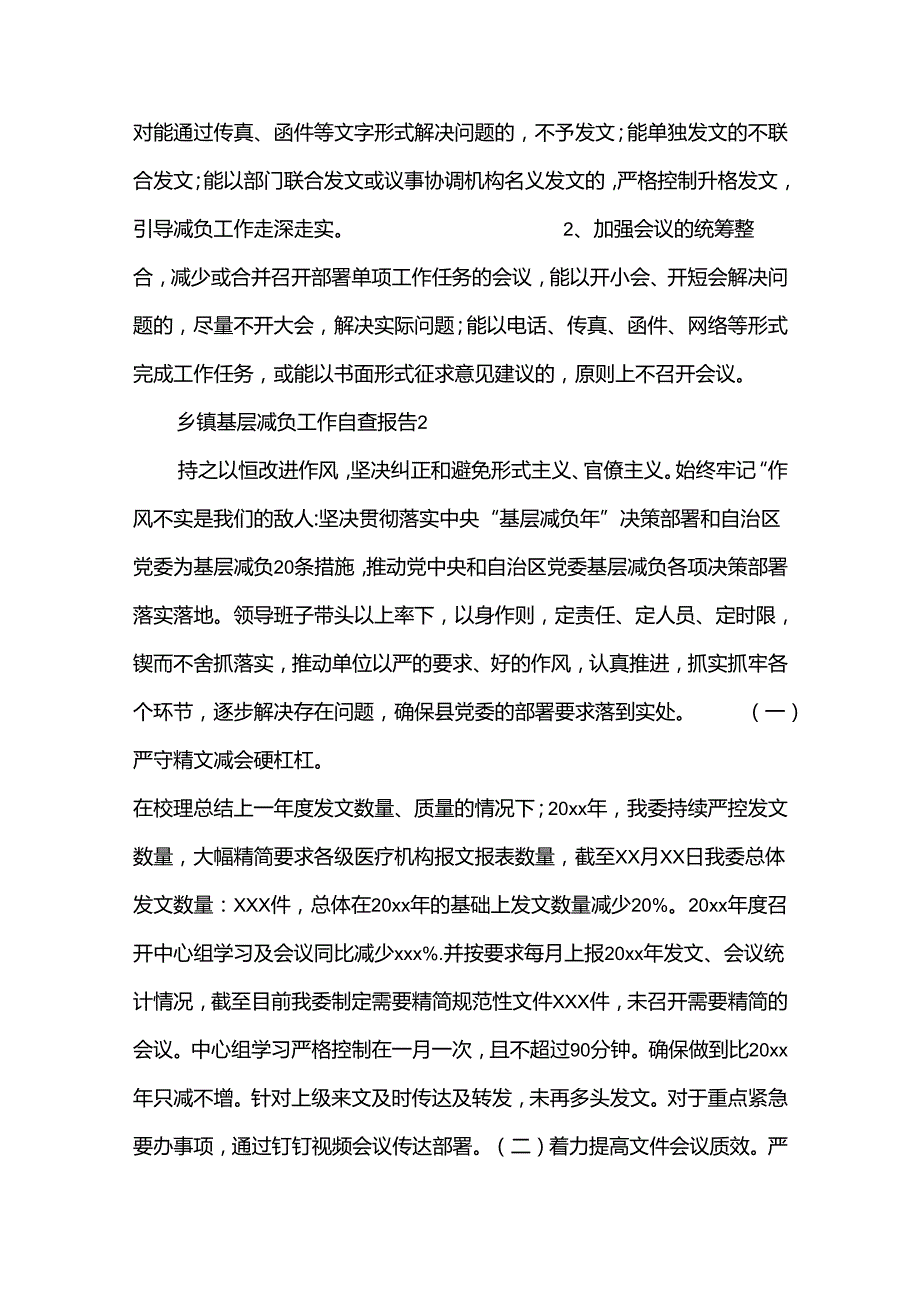 对能通过传真、函件等文字形式解决问题的，不予发文；能单独发文的不联合发文；能以部门联合发文或议事协调机构名义发文的，严格控制升格发文，引导减负工作走深走实。 2、加强会议的统筹整合，减少或合并召开部署单项工作任务的会议，能以开小会、开短会解决问题的，尽量不开大会，解决实际问题；能以电话、传真、函件、网络等形式完成工作任务，或能以书面形式征求意见建议的，原则上不召开会议。

乡镇基层减负工作自查报告2

持之以恒改进作风，坚决纠正和避免形式主义、官僚主义。始终牢记“作风不实是我们的敌人:坚决贯彻落实中央“基层减负年”决策部署和自治区党委为基层减负20条措施，推动党中央和自治区党委基层减负各项决策部署落实落地。领导班子带头以上率下，以身作则，定责任、定人员、定时限，锲而不舍抓落实，推动单位以严的要求、好的作风，认真推进，抓实抓牢各个环节，逐步解决存在问题，确保县党委的部署要求落到实处。 （一）严守精文减会硬杠杠。

在校理总结上一年度发文数量、质量的情况下；20xx年，我委持续严控发文数量，大幅精简要求各级医疗机构报文报表数量，截至XX月XX日我委总体发文数量：XXX件，总体在20xx年的基础上发文数量减少20%。20xx年度召开中心组学习及会议同比减少xxx%.并按要求每月上报20xx年发文、会议统计情况，截至目前我委制定需要精简规范性文件XXX件，未召开需要精简的会议。中心组学习严格控制在一月一次，且不超过90分钟。确保做到比20xx年只减不增。针对上级来文及时传达及转发，未再多头发文。对于重点紧急要办事项，通过钉钉视频会议传达部署。（二）着力提高文件会议质效。严